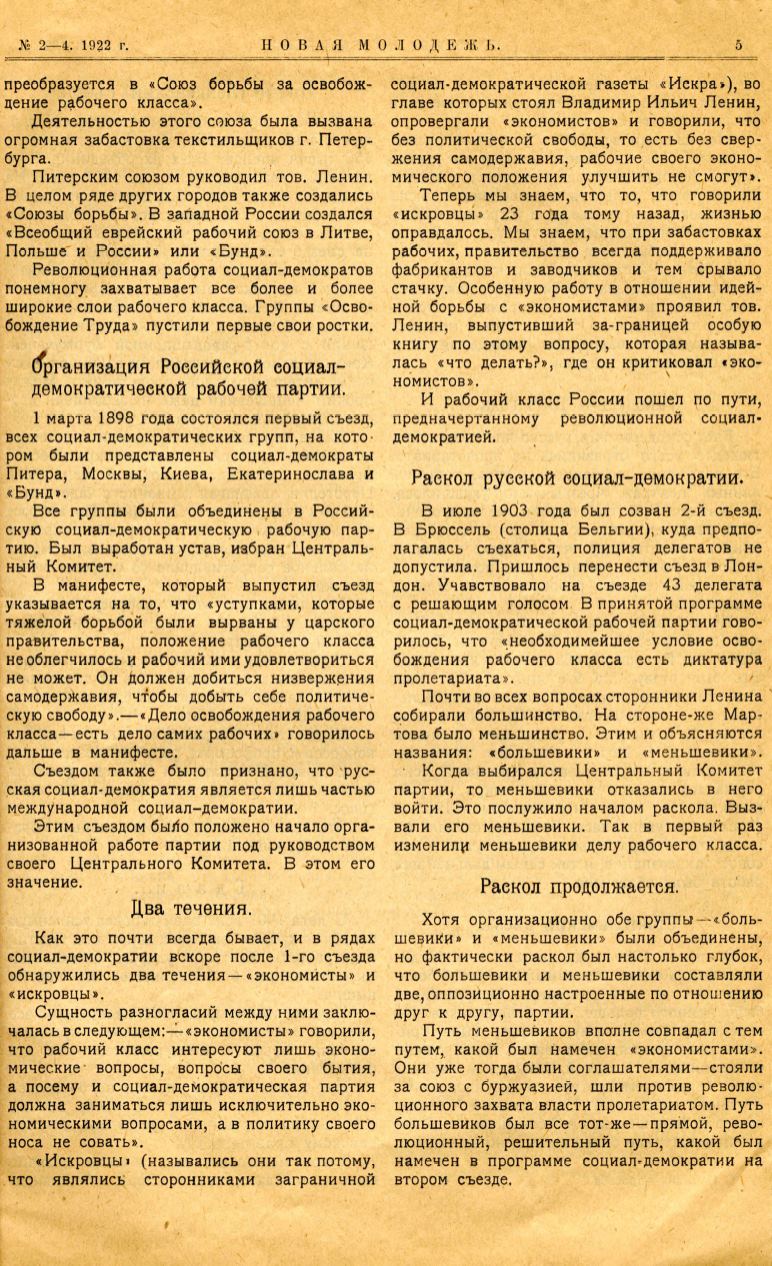 № 2—4. 1922 г. НОВАЯ МОЛОДЕЖЬ. 5

преобразуется в «Союз борьбы за освобождение рабочего класса».

Деятельностью этого союза была вызвана огромная забастовка текстильщиков г. Петербурга.

Питерским союзом руководил тов. Ленин. В целом ряде других городов также создались «Союзы борьбы». В западной России создался «Всеобщий еврейский рабочий союз в Литве, Польше и России» или «Бунд».

Революционная работа социал-демократов понемногу захватывает все более и более широкие слои рабочего класса. Группы «Освобождение Труда» пустили первые свои ростки.

Организация Российской социал-демократической рабочей партии.

1 марта 1898 года состоялся первый съезд, всех социал-демократических групп, на котором были представлены социал-демократы Питера, Москвы, Киева, Екатеринослава и «Бунд».

Все группы были объединены в Российскую социал-демократическую рабочую партию. Был выработан устав, избран Центральный Комитет.

В манифесте, который выпустил съезд указывается на то, что «уступками, которые тяжелой борьбой были вырваны у царского правительства, положение рабочего класса не облегчилось и рабочий ими удовлетвориться не может. Он должен добиться низвержения самодержавия, чтобы добыть себе политическую свободу».—«Дело освобождения рабочего класса—есть дело самих рабочих» говорилось дальше в манифесте.

Съездом также было признано, что русская социал-демократия является лишь частью международной социал-демократии.

Этим съездом было положено начало организованной работе партии под руководством своего Центрального Комитета. В этом его значение.

Два течения.

Как это почти всегда бывает, и в рядах социал-демократии вскоре после 1-го съезда обнаружились два течения—«экономисты» и «искровцы».

Сущность разногласий между ними заключалась в следующем:—«экономисты» говорили, что рабочий класс интересуют лишь экономические вопросы, вопросы своего бытия, а посему и социал-демократическая партия должна заниматься лишь исключительно экономическими вопросами, а в политику своего носа не совать».

«Искровцы» (назывались они так потому, что являлись сторонниками заграничной социал-демократической газеты «Искра»), во главе которых стоял Владимир Ильич Ленин, опровергали «экономистов» и говорили, что без политической свободы, то есть без свержения самодержавия, рабочие своего экономического положения улучшить не смогут».

Теперь мы знаем, что то, что говорили «искровцы» 23 года тому назад, жизнью оправдалось. Мы знаем, что при забастовках рабочих, правительство всегда поддерживало фабрикантов и заводчиков и тем срывало стачку. Особенную работу в отношении идейной борьбы с «экономистами» проявил тов. Ленин, выпустивший за-границей особую книгу по этому вопросу, которая называлась «что делать?», где он критиковал «экономистов».

И рабочий класс России пошел по пути, предначертанному революционной социал-демократией.

Раскол русской социал-демократии.

В июле 1903 года был созван 2-й съезд. В Брюссель (столица Бельгии), куда предполагалась съехаться, полиция делегатов не допустила. Пришлось перенести съезд в Лондон. Учавствовало на съезде 43 делегата с решающим голосом. В принятой программе социал-демократической рабочей партии говорилось, что «необходимейшее условие освобождения рабочего класса есть диктатура пролетариата».

Почти во всех вопросах сторонники Ленина собирали большинство. На стороне-же Мартова было меньшинство. Этим и объясняются названия: «большевики» и «меньшевики».

Когда выбирался Центральный Комитет партии, то меньшевики отказались в него войти. Это послужило началом раскола. Вызвали его меньшевики. Так в первый раз изменили меньшевики делу рабочего класса.

Раскол продолжается.

Хотя организационно обе группы—«большевики» и «меньшевики» были объединены, но фактически раскол был настолько глубок, что большевики и меньшевики составляли две, оппозиционно настроенные по отношению друг к другу, партии.

Путь меньшевиков вполне совпадал с тем путем, какой был намечен «экономистами». Они уже тогда были соглашателями—стояли за союз с буржуазией, шли против революционного захвата власти пролетариатом. Путь большевиков был все тот-же—прямой, революционный, решительный путь, какой был намечен в программе социал-демократии на втором съезде.